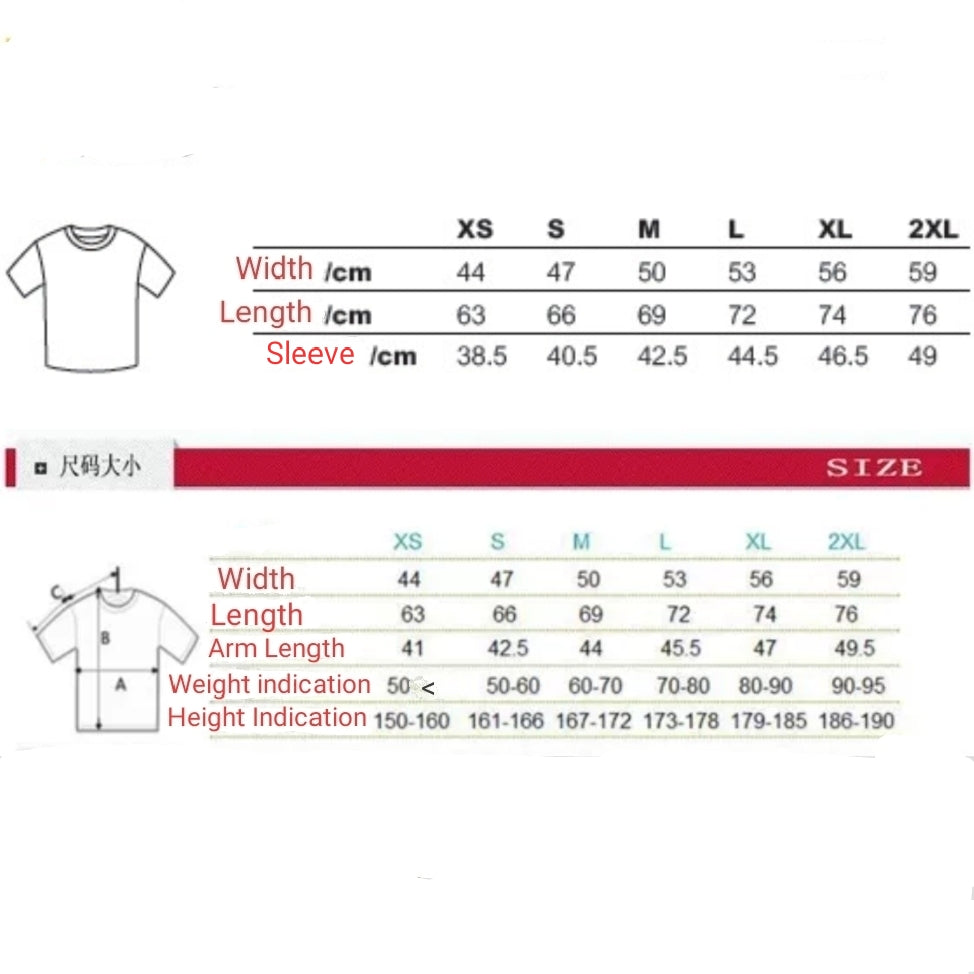 | | XS | S | M | L | XL | 2XL |
|---|---|---|---|---|---|---|
| Width /cm | 44 | 47 | 50 | 53 | 56 | 59 |
| Length /cm | 63 | 66 | 69 | 72 | 74 | 76 |
| Sleeve /cm | 38.5 | 40.5 | 42.5 | 44.5 | 46.5 | 49 |

尺码大小 SIZE

C
B
A

| | XS | S | M | L | XL | 2XL |
|---|---|---|---|---|---|---|
| Width | 44 | 47 | 50 | 53 | 56 | 59 |
| Length | 63 | 66 | 69 | 72 | 74 | 76 |
| Arm Length | 41 | 42.5 | 44 | 45.5 | 47 | 49.5 |
| Weight indication | 50 < | 50-60 | 60-70 | 70-80 | 80-90 | 90-95 |
| Height Indication | 150-160 | 161-166 | 167-172 | 173-178 | 179-185 | 186-190 |